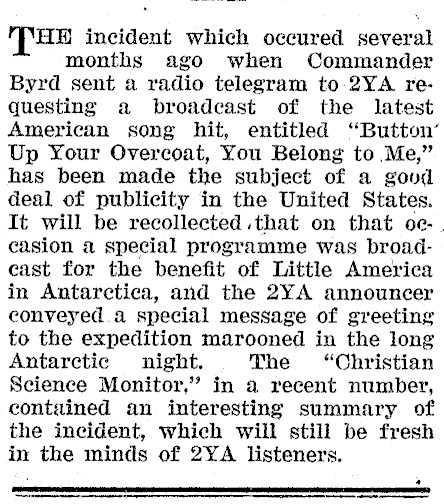 THE incident which occured several months ago when Commander Byrd sent a radio telegram to 2YA requesting a broadcast of the latest American song hit, entitled "Button Up Your Overcoat, You Belong to Me," has been made the subject of a good deal of publicity in the United States. It will be recollected that on that occasion a special programme was broadcast for the benefit of Little America in Antarctica, and the 2YA announcer conveyed a special message of greeting to the expedition marooned in the long Antarctic night. The "Christian Science Monitor," in a recent number, contained an interesting summary of the incident, which will still be fresh in the minds of 2YA listeners.